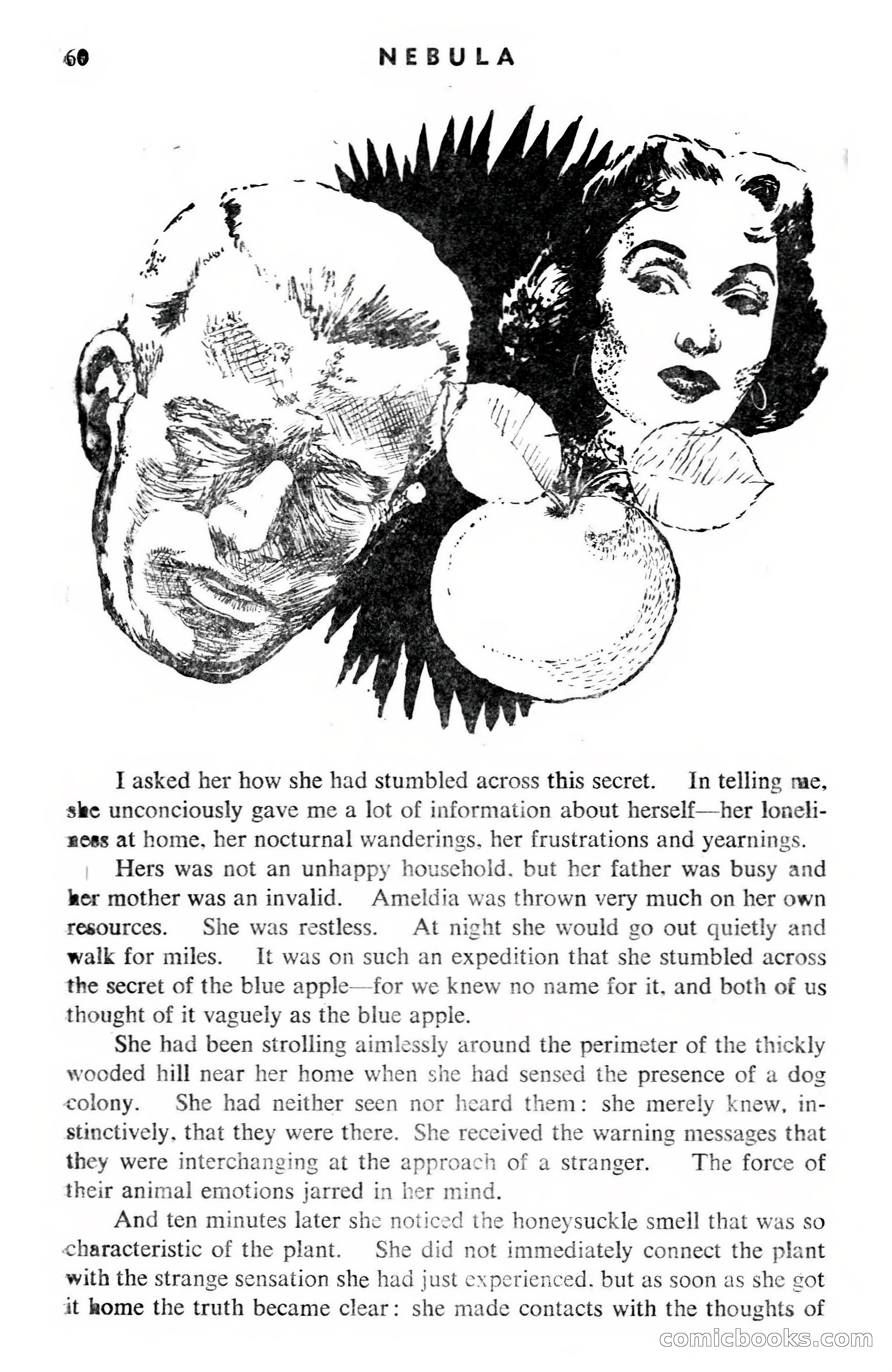 60 NEBULA

I asked her how she had stumbled across this secret. In telling me, she unconciously gave me a lot of information about herself—her loneliness at home, her nocturnal wanderings, her frustrations and yearnings.

Hers was not an unhappy household, but her father was busy and her mother was an invalid. Ameldia was thrown very much on her own resources. She was restless. At night she would go out quietly and walk for miles. It was on such an expedition that she stumbled across the secret of the blue apple—for we knew no name for it, and both of us thought of it vaguely as the blue apple.

She had been strolling aimlessly around the perimeter of the thickly wooded hill near her home when she had sensed the presence of a dog colony. She had neither seen nor heard them: she merely knew, instinctively, that they were there. She received the warning messages that they were interchanging at the approach of a stranger. The force of their animal emotions jarred in her mind.

And ten minutes later she noticed the honeysuckle smell that was so characteristic of the plant. She did not immediately connect the plant with the strange sensation she had just experienced, but as soon as she got it home the truth became clear: she made contacts with the thoughts of

comicbooks.com